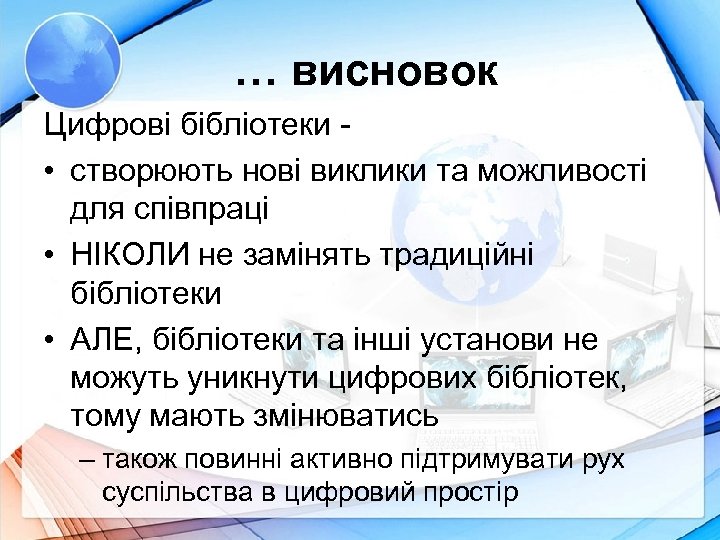 … висновок

Цифрові бібліотеки -

• створюють нові виклики та можливості для співпраці

• НІКОЛИ не замінять традиційні бібліотеки

• АЛЕ, бібліотеки та інші установи не можуть уникнути цифрових бібліотек, тому мають змінюватись

– також повинні активно підтримувати рух суспільства в цифровий простір